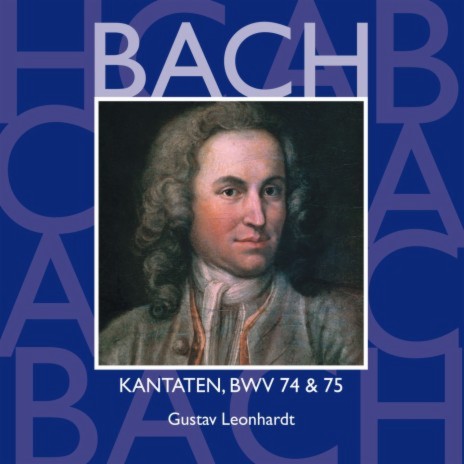 BACH

KANTATEN, BWV 74 & 75

Gustav Leonhardt